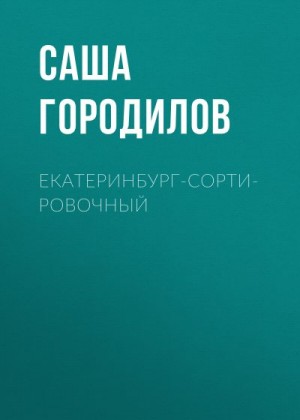 САША ГОРОДИЛОВ

ЕКАТЕРИНБУРГ-СОРТИРОВОЧНЫЙ